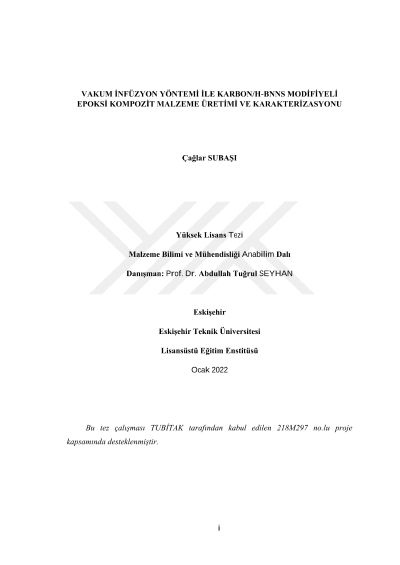 VAKUM İNFÜZYON YÖNTEMİ İLE KARBON/H-BNNS MODİFİYELİ EPOKSİ KOMPOZİT MALZEME ÜRETİMİ VE KARAKTERİZASYONU

Çağlar SUBAŞI

Yüksek Lisans Tezi

Malzeme Bilimi ve Mühendisliği Anabilim Dalı

Danışman: Prof. Dr. Abdullah Tuğrul SEYHAN

Eskişehir

Eskişehir Teknik Üniversitesi

Lisansüstü Eğitim Enstitüsü

Ocak 2022

Bu tez çalışması TUBİTAK tarafından kabul edilen 218M297 no.lu proje kapsamında desteklenmiştir.

i